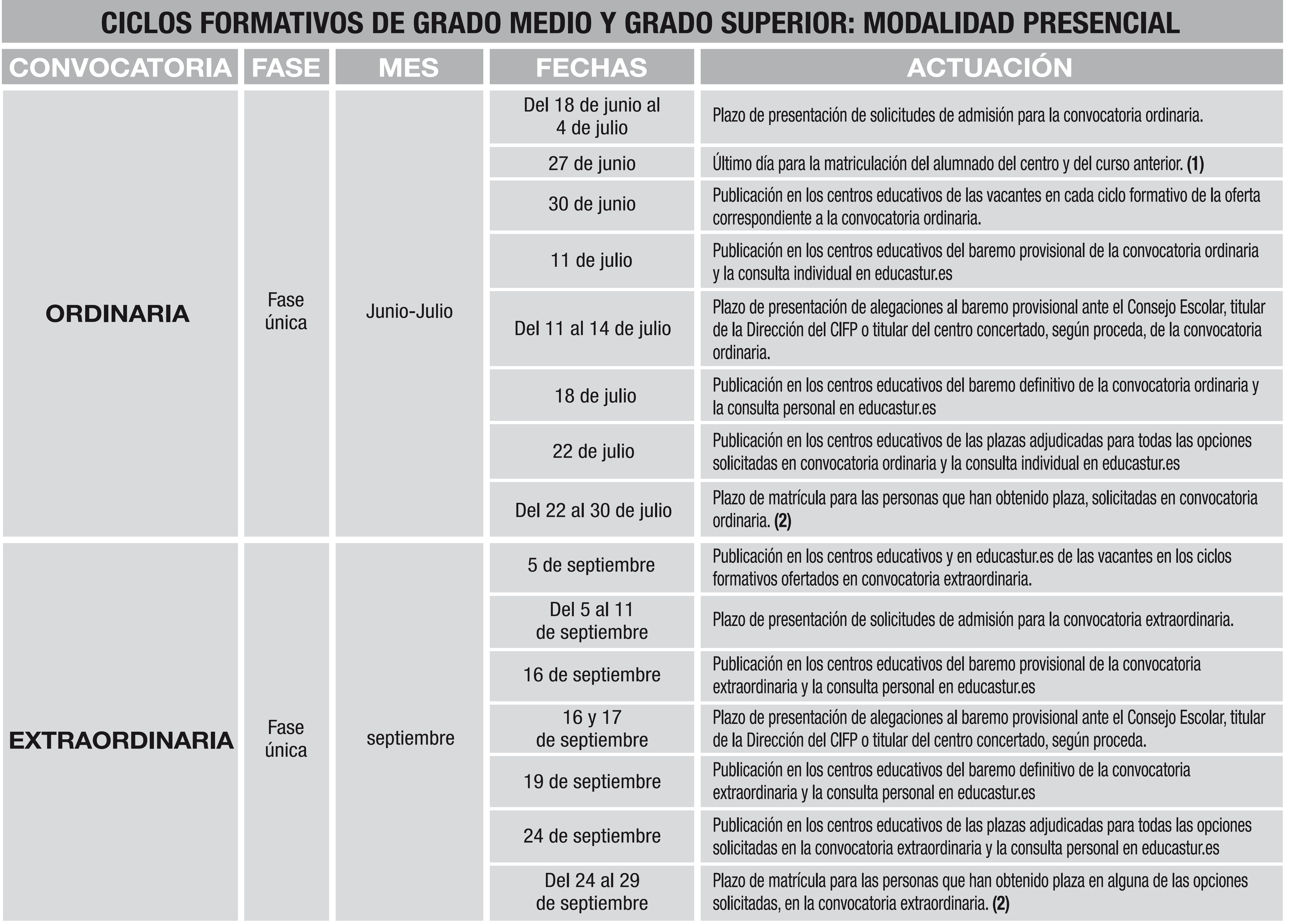 CICLOS FORMATIVOS DE GRADO MEDIO Y GRADO SUPERIOR: MODALIDAD PRESENCIAL

| CONVOCATORIA | FASE | MES | FECHAS | ACTUACIÓN |
|---|---|---|---|---|
| ORDINARIA | Fase única | Junio-Julio | Del 18 de junio al 4 de julio | Plazo de presentación de solicitudes de admisión para la convocatoria ordinaria. |
| | | | 27 de junio | Último día para la matriculación del alumnado del centro y del curso anterior. (1) |
| | | | 30 de junio | Publicación en los centros educativos de las vacantes en cada ciclo formativo de la oferta correspondiente a la convocatoria ordinaria. |
| | | | 11 de julio | Publicación en los centros educativos del baremo provisional de la convocatoria ordinaria y la consulta individual en educastur.es |
| | | | Del 11 al 14 de julio | Plazo de presentación de alegaciones al baremo provisional ante el Consejo Escolar, titular de la Dirección del CIFP o titular del centro concertado, según proceda, de la convocatoria ordinaria. |
| | | | 18 de julio | Publicación en los centros educativos del baremo definitivo de la convocatoria ordinaria y la consulta personal en educastur.es |
| | | | 22 de julio | Publicación en los centros educativos de las plazas adjudicadas para todas las opciones solicitadas en convocatoria ordinaria y la consulta individual en educastur.es |
| | | | Del 22 al 30 de julio | Plazo de matrícula para las personas que han obtenido plaza, solicitadas en convocatoria ordinaria. (2) |
| EXTRAORDINARIA | Fase única | septiembre | 5 de septiembre | Publicación en los centros educativos y en educastur.es de las vacantes en los ciclos formativos ofertados en convocatoria extraordinaria. |
| | | | Del 5 al 11 de septiembre | Plazo de presentación de solicitudes de admisión para la convocatoria extraordinaria. |
| | | | 16 de septiembre | Publicación en los centros educativos del baremo provisional de la convocatoria extraordinaria y la consulta personal en educastur.es |
| | | | 16 y 17 de septiembre | Plazo de presentación de alegaciones al baremo provisional ante el Consejo Escolar, titular de la Dirección del CIFP o titular del centro concertado, según proceda. |
| | | | 19 de septiembre | Publicación en los centros educativos del baremo definitivo de la convocatoria extraordinaria y la consulta personal en educastur.es |
| | | | 24 de septiembre | Publicación en los centros educativos de las plazas adjudicadas para todas las opciones solicitadas en la convocatoria extraordinaria y la consulta personal en educastur.es |
| | | | Del 24 al 29 de septiembre | Plazo de matrícula para las personas que han obtenido plaza en alguna de las opciones solicitadas, en la convocatoria extraordinaria. (2) |